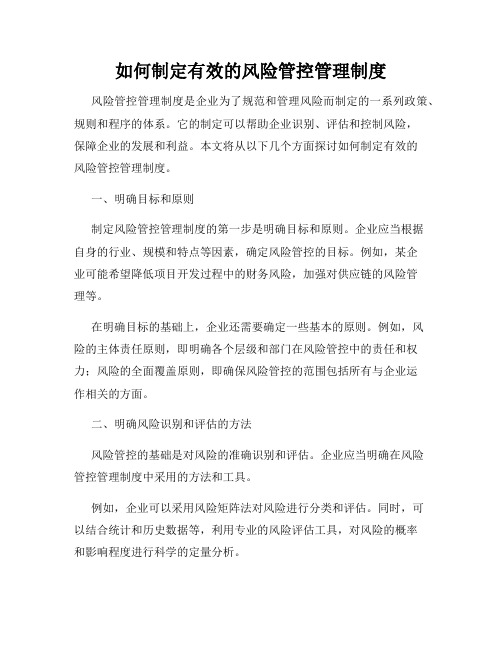 如何制定有效的风险管控管理制度

风险管控管理制度是企业为了规范和管理风险而制定的一系列政策、规则和程序的体系。它的制定可以帮助企业识别、评估和控制风险，保障企业的发展和利益。本文将从以下几个方面探讨如何制定有效的风险管控管理制度。

一、明确目标和原则

制定风险管控管理制度的第一步是明确目标和原则。企业应当根据自身的行业、规模和特点等因素，确定风险管控的目标。例如，某企业可能希望降低项目开发过程中的财务风险，加强对供应链的风险管理等。

在明确目标的基础上，企业还需要确定一些基本的原则。例如，风险的主体责任原则，即明确各个层级和部门在风险管控中的责任和权力；风险的全面覆盖原则，即确保风险管控的范围包括所有与企业运作相关的方面。

二、明确风险识别和评估的方法

风险管控的基础是对风险的准确识别和评估。企业应当明确在风险管控管理制度中采用的方法和工具。

例如，企业可以采用风险矩阵法对风险进行分类和评估。同时，可以结合统计和历史数据等，利用专业的风险评估工具，对风险的概率和影响程度进行科学的定量分析。